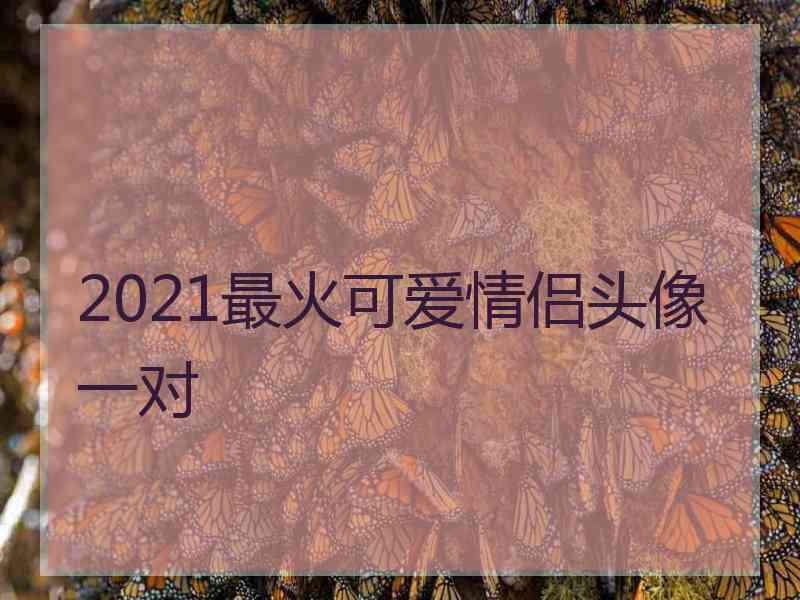 2021最火可爱情侣头像一对